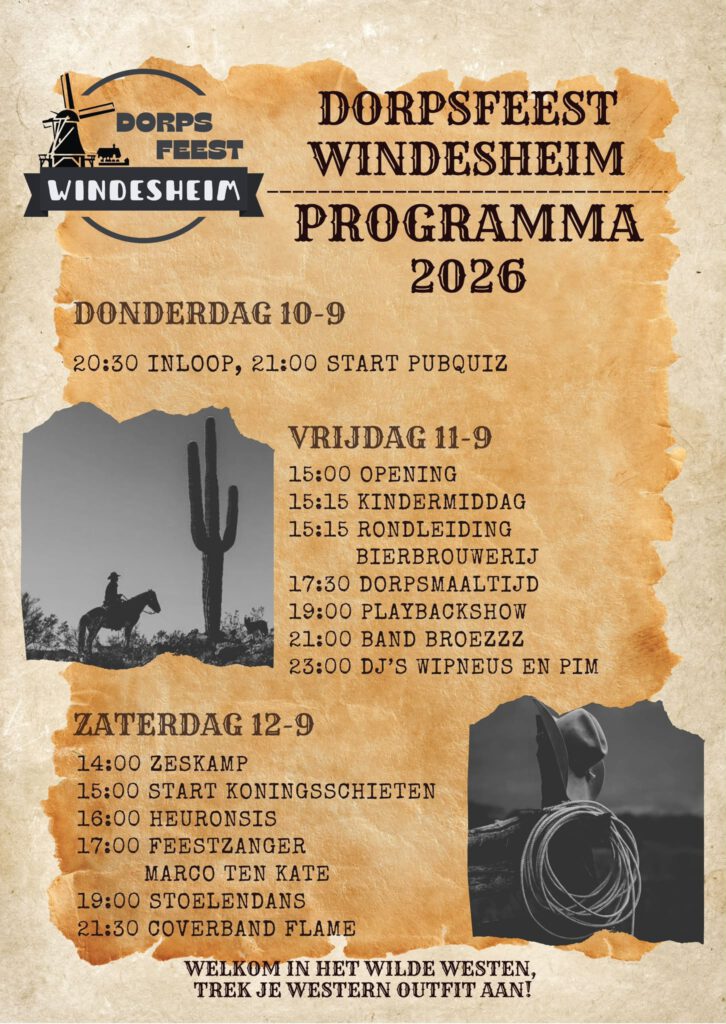 DORPS FEEST WINDESHEIM

DORPSFEEST WINDESHEIM

PROGRAMMA 2026

DONDERDAG 10-9

20:30 INLOOP, 21:00 START PUBQUIZ

VRIJDAG 11-9

15:00 OPENING
15:15 KINDERMIDDAG
15:15 RONDLEIDING BIERBROUWERIJ
17:30 DORPSMAALTIJD
19:00 PLAYBACKSHOW
21:00 BAND BROEZZZ
23:00 DJ'S WIPNEUS EN PIM

ZATERDAG 12-9

14:00 ZESKAMP
15:00 START KONINGSSCHIETEN
16:00 HEURONSIS
17:00 FEESTZANGER MARCO TEN KATE
19:00 STOELENDANS
21:30 COVERBAND FLAME

WELKOM IN HET WILDE WESTEN, TREK JE WESTERN OUTFIT AAN!